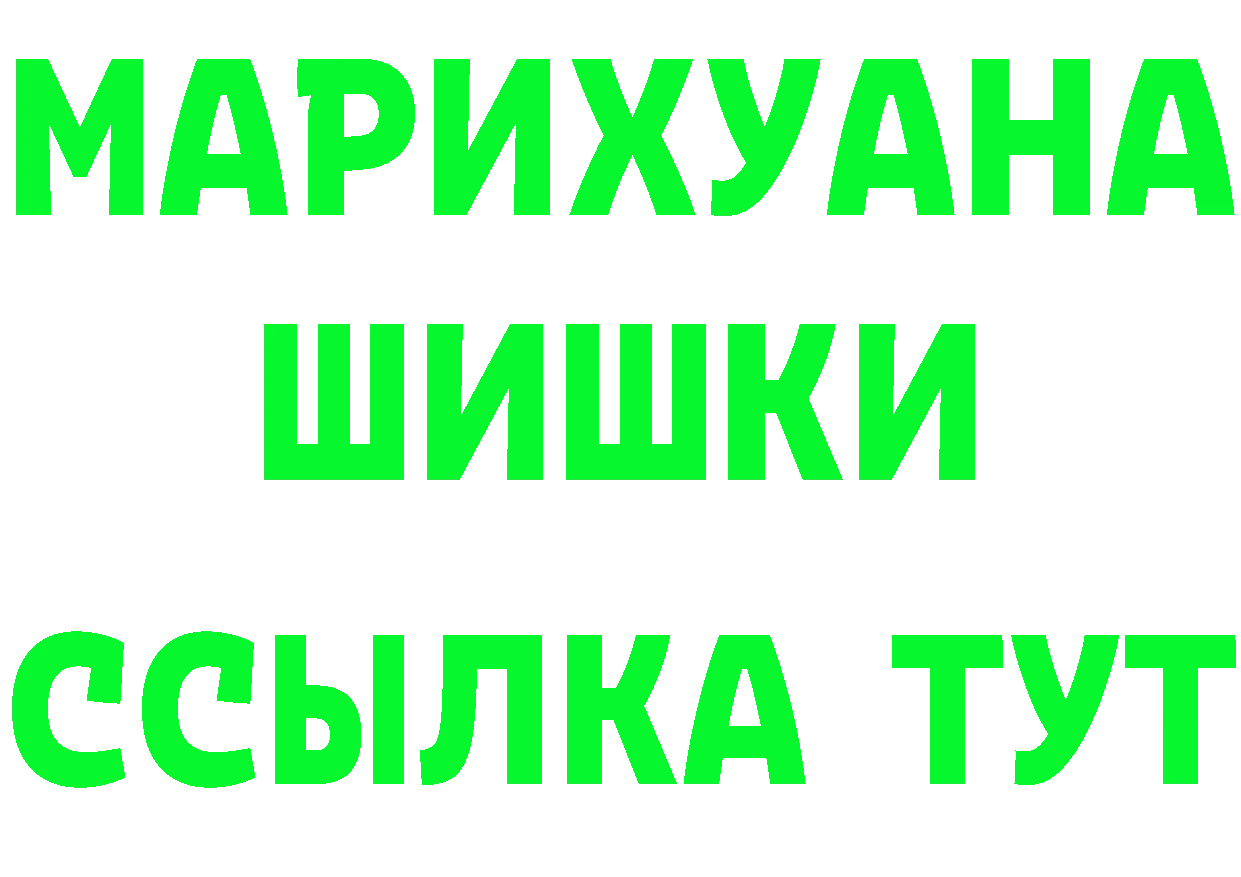 МАРИХУАНА
ШИШКИ
ССЫЛКА ТУТ